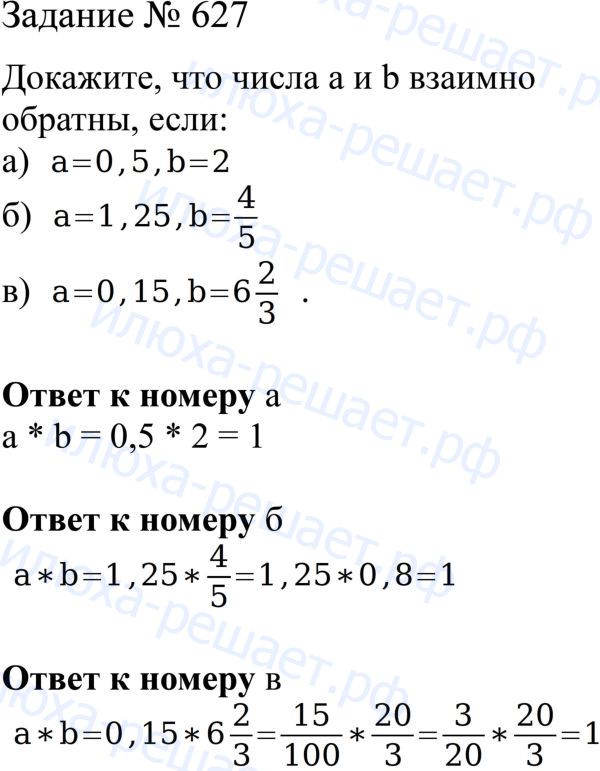 Задание № 627

Докажите, что числа a и b взаимно обратны, если:
а) $a=0,5, b=2$
б) $a=1,25, b=\frac{4}{5}$
в) $a=0,15, b=6\frac{2}{3}$ .

Ответ к номеру а
a * b = 0,5 * 2 = 1

Ответ к номеру б
$a*b=1,25*\frac{4}{5}=1,25*0,8=1$

Ответ к номеру в
$a*b=0,15*6\frac{2}{3}=\frac{15}{100}*\frac{20}{3}=\frac{3}{20}*\frac{20}{3}=1$

илюха-решает.рф